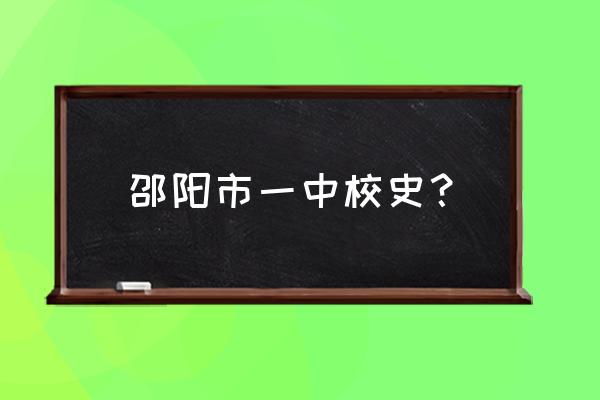 邵阳市一中校史？